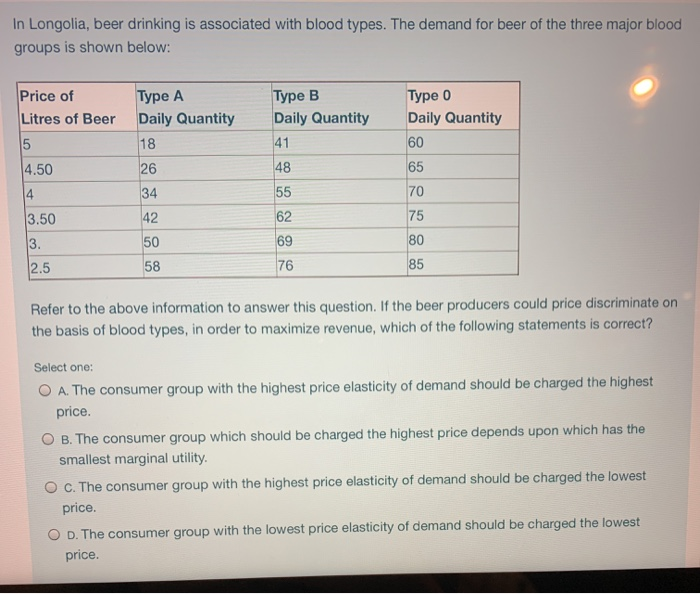 In Longolia, beer drinking is associated with blood types. The demand for beer of the three major blood groups is shown below:

| Price of Litres of Beer | Type A Daily Quantity | Type B Daily Quantity | Type 0 Daily Quantity |
|---|---|---|---|
| 5 | 18 | 41 | 60 |
| 4.50 | 26 | 48 | 65 |
| 4 | 34 | 55 | 70 |
| 3.50 | 42 | 62 | 75 |
| 3. | 50 | 69 | 80 |
| 2.5 | 58 | 76 | 85 |

Refer to the above information to answer this question. If the beer producers could price discriminate on the basis of blood types, in order to maximize revenue, which of the following statements is correct?

Select one:

A. The consumer group with the highest price elasticity of demand should be charged the highest price.

B. The consumer group which should be charged the highest price depends upon which has the smallest marginal utility.

C. The consumer group with the highest price elasticity of demand should be charged the lowest price.

D. The consumer group with the lowest price elasticity of demand should be charged the lowest price.